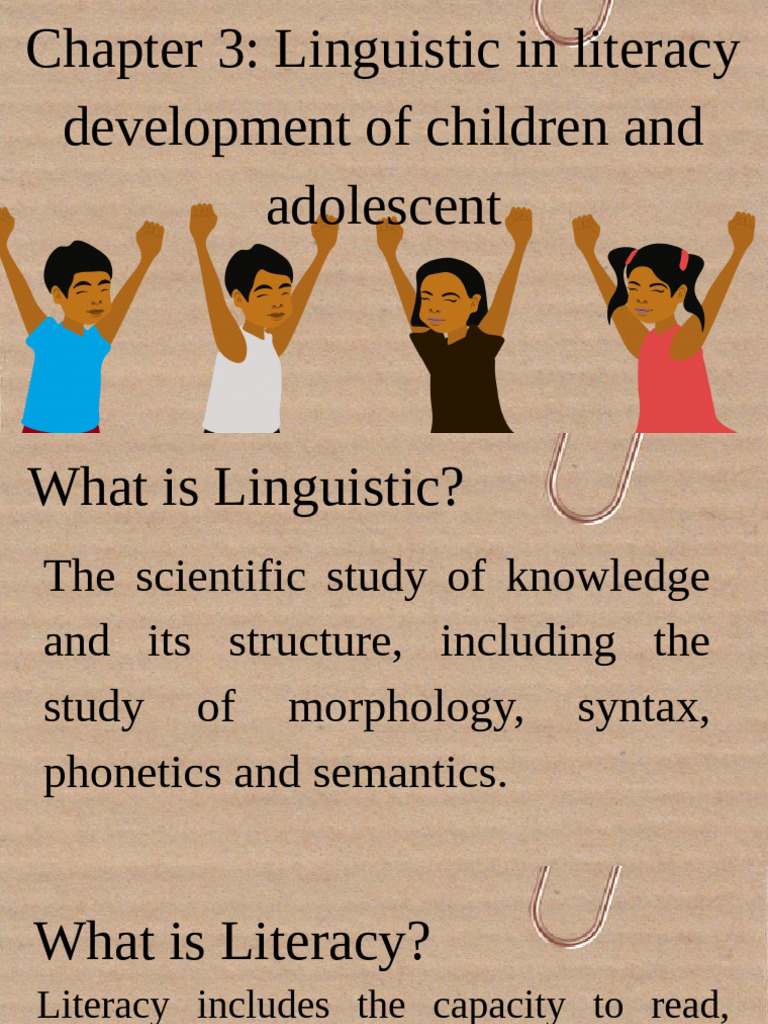 Chapter 3: Linguistic in literacy development of children and adolescent

What is Linguistic?

The scientific study of knowledge and its structure, including the study of morphology, syntax, phonetics and semantics.

What is Literacy?

Literacy includes the capacity to read,